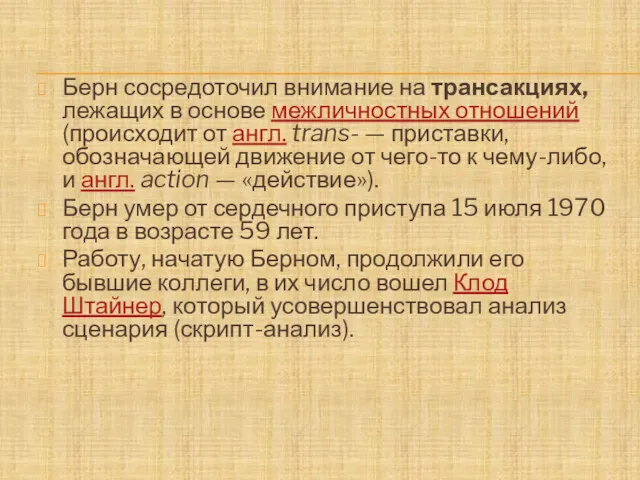 Берн сосредоточил внимание на трансакциях, лежащих в основе межличностных отношений (происходит от англ. trans- — приставки, обозначающей движение от чего-то к чему-либо, и англ. action — «действие»).

Берн умер от сердечного приступа 15 июля 1970 года в возрасте 59 лет.

Работу, начатую Берном, продолжили его бывшие коллеги, в их число вошел Клод Штайнер, который усовершенствовал анализ сценария (скрипт-анализ).